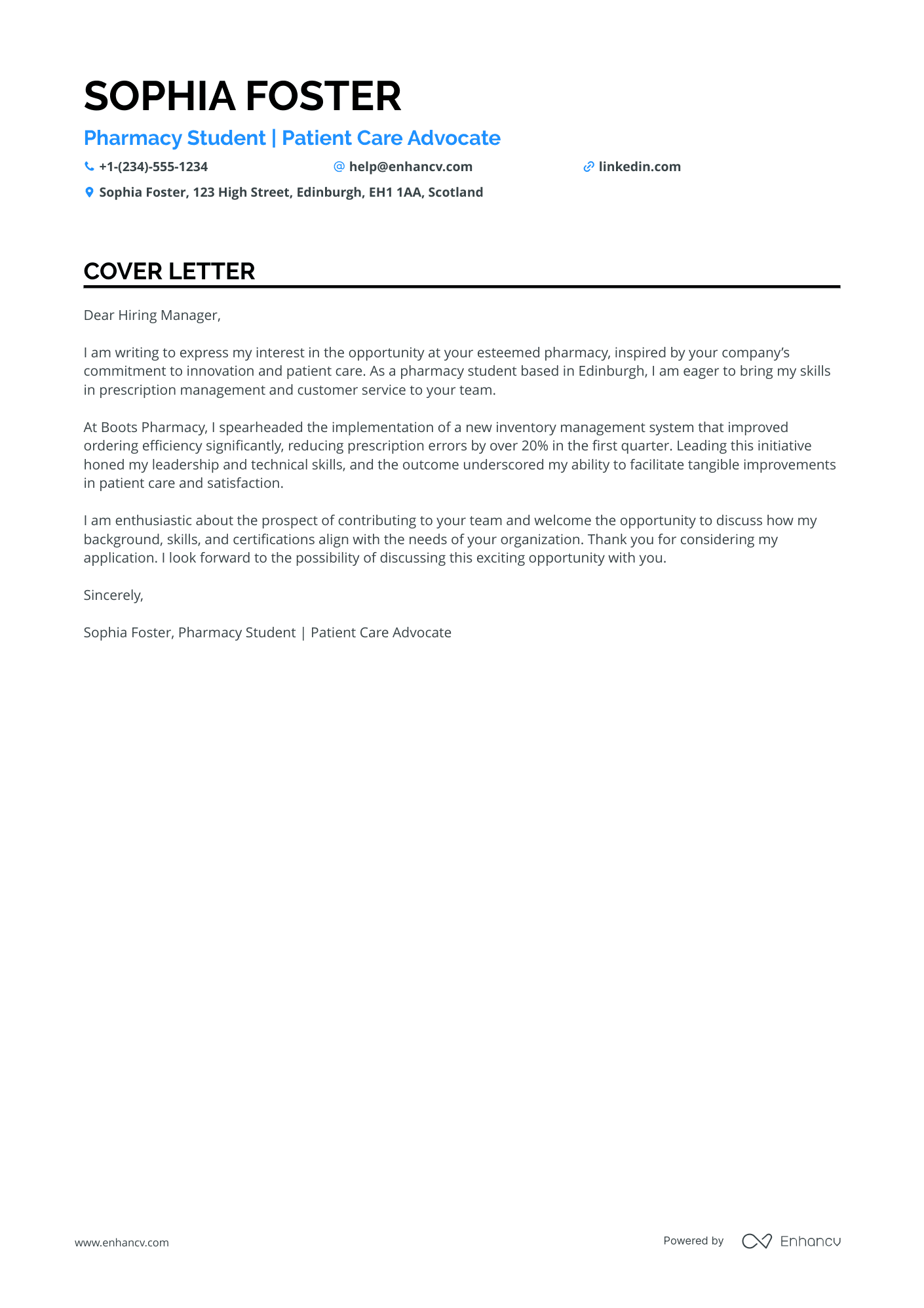 SOPHIA FOSTER

Pharmacy Student | Patient Care Advocate

+1-(234)-555-1234 help@enhancv.com linkedin.com

Sophia Foster, 123 High Street, Edinburgh, EH1 1AA, Scotland

COVER LETTER

Dear Hiring Manager,

I am writing to express my interest in the opportunity at your esteemed pharmacy, inspired by your company's commitment to innovation and patient care. As a pharmacy student based in Edinburgh, I am eager to bring my skills in prescription management and customer service to your team.

At Boots Pharmacy, I spearheaded the implementation of a new inventory management system that improved ordering efficiency significantly, reducing prescription errors by over 20% in the first quarter. Leading this initiative honed my leadership and technical skills, and the outcome underscored my ability to facilitate tangible improvements in patient care and satisfaction.

I am enthusiastic about the prospect of contributing to your team and welcome the opportunity to discuss how my background, skills, and certifications align with the needs of your organization. Thank you for considering my application. I look forward to the possibility of discussing this exciting opportunity with you.

Sincerely,

Sophia Foster, Pharmacy Student | Patient Care Advocate

www.enhancv.com

Powered by Enhancv